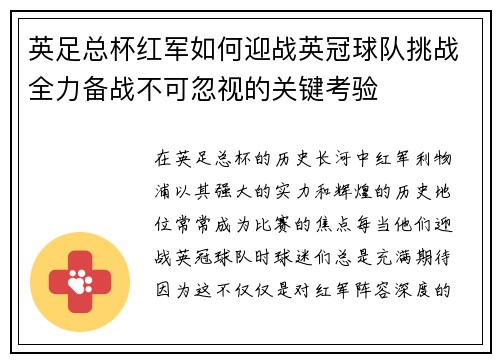 英足总杯红军如何迎战英冠球队挑战全力备战不可忽视的关键考验

在英足总杯的历史长河中红军利物浦以其强大的实力和辉煌的历史地位常常成为比赛的焦点每当他们迎战英冠球队时球迷们总是充满期待因为这不仅仅是对红军阵容深度的